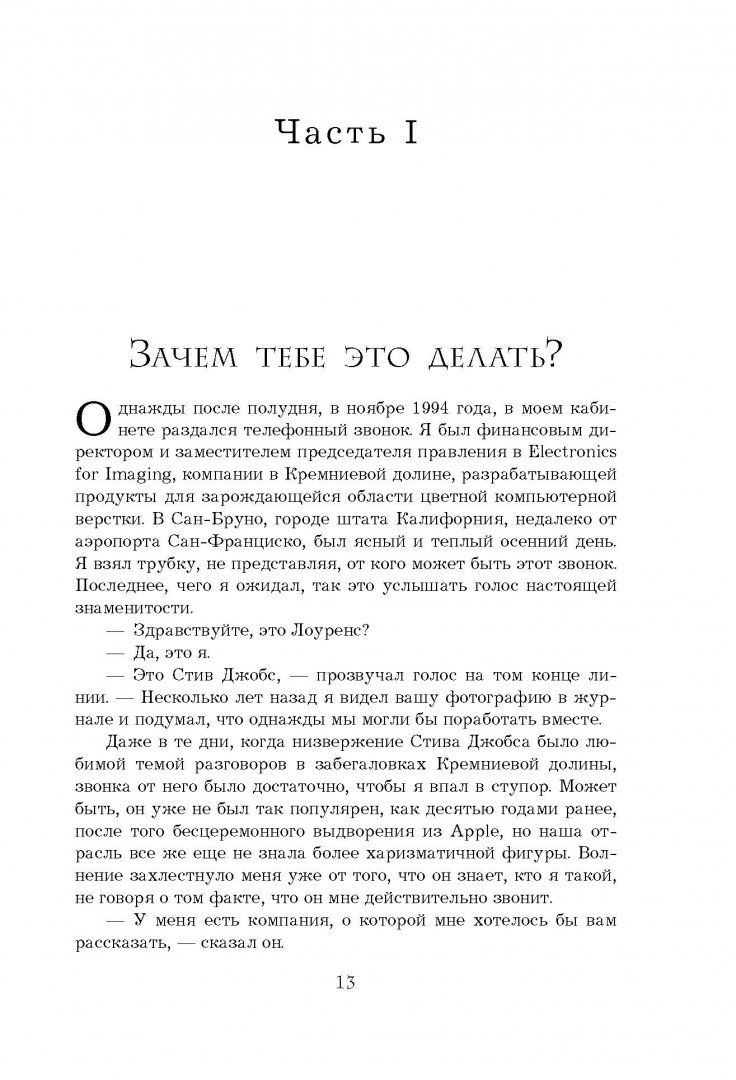 Часть I

Зачем тебе это делать?

Однажды после полудня, в ноябре 1994 года, в моем кабинете раздался телефонный звонок. Я был финансовым директором и заместителем председателя правления в Electronics for Imaging, компании в Кремниевой долине, разрабатывающей продукты для зарождающейся области цветной компьютерной верстки. В Сан-Бруно, городе штата Калифорния, недалеко от аэропорта Сан-Франциско, был ясный и теплый осенний день. Я взял трубку, не представляя, от кого может быть этот звонок. Последнее, чего я ожидал, так это услышать голос настоящей знаменитости.

— Здравствуйте, это Лоуренс?

— Да, это я.

— Это Стив Джобс, — прозвучал голос на том конце линии. — Несколько лет назад я видел вашу фотографию в журнале и подумал, что однажды мы могли бы поработать вместе.

Даже в те дни, когда низвержение Стива Джобса было любимой темой разговоров в забегаловках Кремниевой долины, звонка от него было достаточно, чтобы я впал в ступор. Может быть, он уже не был так популярен, как десятью годами ранее, после того бесцеремонного выдворения из Apple, но наша отрасль все же еще не знала более харизматичной фигуры. Волнение захлестнуло меня уже от того, что он знает, кто я такой, не говоря о том факте, что он мне действительно звонит.

— У меня есть компания, о которой мне хотелось бы вам рассказать, — сказал он.

13